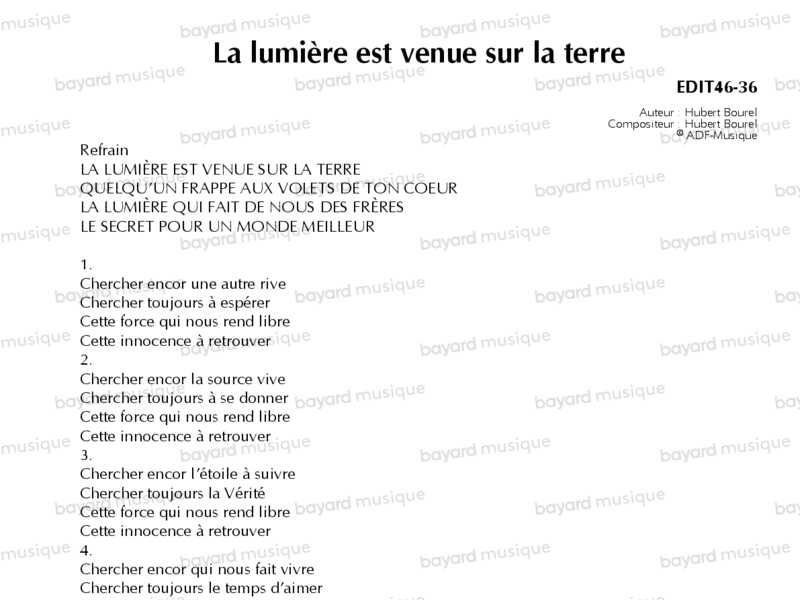 La lumière est venue sur la terre

EDIT46-36

Auteur : Hubert Bourel
Compositeur : Hubert Bourel
© ADF-Musique

Refrain
LA LUMIÈRE EST VENUE SUR LA TERRE
QUELQU'UN FRAPPE AUX VOLETS DE TON COEUR
LA LUMIÈRE QUI FAIT DE NOUS DES FRÈRES
LE SECRET POUR UN MONDE MEILLEUR

1.
Chercher encor une autre rive
Chercher toujours à espérer
Cette force qui nous rend libre
Cette innocence à retrouver
2.
Chercher encor la source vive
Chercher toujours à se donner
Cette force qui nous rend libre
Cette innocence à retrouver
3.
Chercher encor l'étoile à suivre
Chercher toujours la Vérité
Cette force qui nous rend libre
Cette innocence à retrouver
4.
Chercher encor qui nous fait vivre
Chercher toujours le temps d'aimer

bayard musique